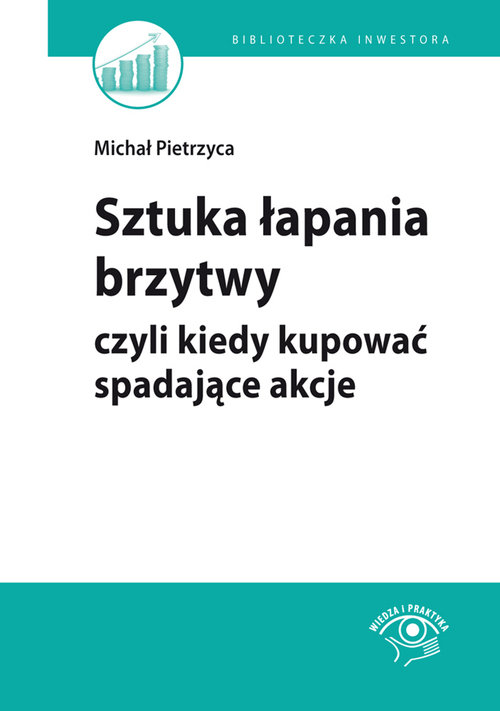 BIBLIOTECZKA INWESTORA

Michał Pietrzyca

Sztuka łapania brzytwy

czyli kiedy kupować spadające akcje

WIEDZA I PRAKTYKA